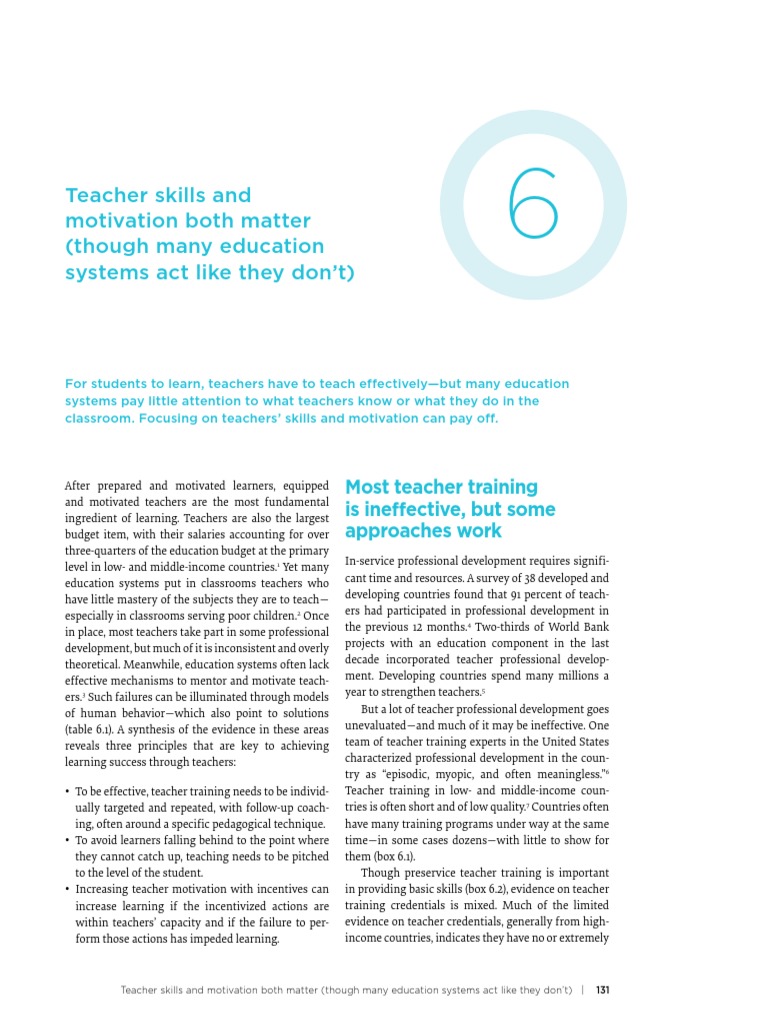 Teacher skills and motivation both matter (though many education systems act like they don't)

6

For students to learn, teachers have to teach effectively—but many education systems pay little attention to what teachers know or what they do in the classroom. Focusing on teachers' skills and motivation can pay off.

After prepared and motivated learners, equipped and motivated teachers are the most fundamental ingredient of learning. Teachers are also the largest budget item, with their salaries accounting for over three-quarters of the education budget at the primary level in low- and middle-income countries.$^1$ Yet many education systems put in classrooms teachers who have little mastery of the subjects they are to teach—especially in classrooms serving poor children.$^2$ Once in place, most teachers take part in some professional development, but much of it is inconsistent and overly theoretical. Meanwhile, education systems often lack effective mechanisms to mentor and motivate teachers.$^3$ Such failures can be illuminated through models of human behavior—which also point to solutions (table 6.1). A synthesis of the evidence in these areas reveals three principles that are key to achieving learning success through teachers:

• To be effective, teacher training needs to be individually targeted and repeated, with follow-up coaching, often around a specific pedagogical technique.
• To avoid learners falling behind to the point where they cannot catch up, teaching needs to be pitched to the level of the student.
• Increasing teacher motivation with incentives can increase learning if the incentivized actions are within teachers' capacity and if the failure to perform those actions has impeded learning.

Most teacher training is ineffective, but some approaches work

In-service professional development requires significant time and resources. A survey of 38 developed and developing countries found that 91 percent of teachers had participated in professional development in the previous 12 months.$^4$ Two-thirds of World Bank projects with an education component in the last decade incorporated teacher professional development. Developing countries spend many millions a year to strengthen teachers.$^5$

But a lot of teacher professional development goes unevaluated—and much of it may be ineffective. One team of teacher training experts in the United States characterized professional development in the country as "episodic, myopic, and often meaningless."$^6$ Teacher training in low- and middle-income countries is often short and of low quality.$^7$ Countries often have many training programs under way at the same time—in some cases dozens—with little to show for them (box 6.1).

Though preservice teacher training is important in providing basic skills (box 6.2), evidence on teacher training credentials is mixed. Much of the limited evidence on teacher credentials, generally from high-income countries, indicates they have no or extremely

Teacher skills and motivation both matter (though many education systems act like they don't) | 131